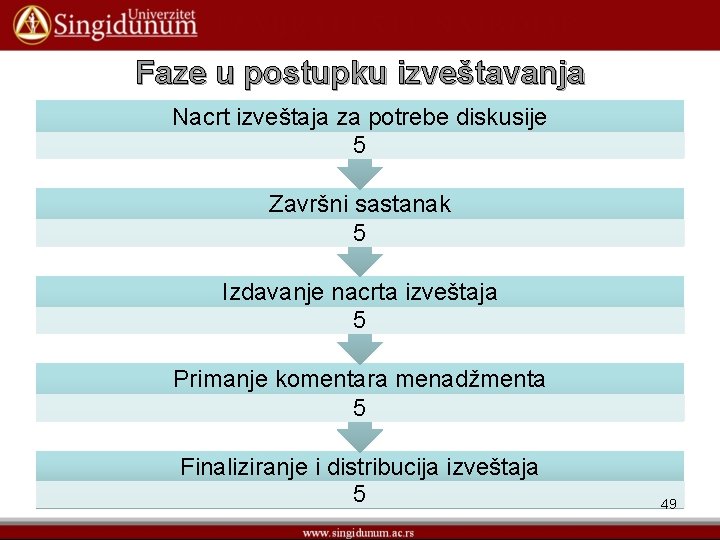 Univerzitet Singidunum

Faze u postupku izveštavanja

Nacrt izveštaja za potrebe diskusije
5

Završni sastanak
5

Izdavanje nacrta izveštaja
5

Primanje komentara menadžmenta
5

Finaliziranje i distribucija izveštaja
5

49

www.singidunum.ac.rs